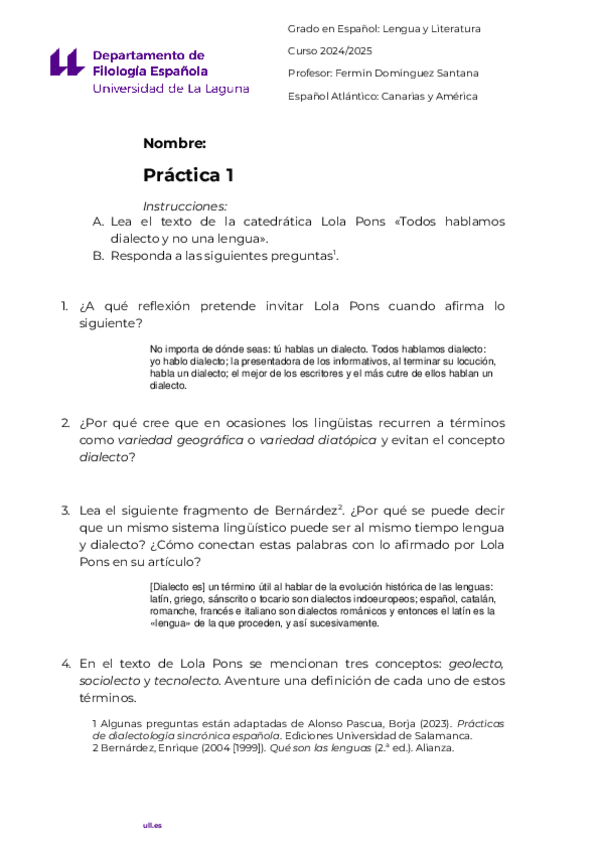 Departamento de Filología Española
Universidad de La Laguna

Grado en Español: Lengua y Literatura
Curso 2024/2025
Profesor: Fermín Domínguez Santana
Español Atlántico: Canarias y América

Nombre:

Práctica 1

Instrucciones:
A. Lea el texto de la catedrática Lola Pons «Todos hablamos dialecto y no una lengua».
B. Responda a las siguientes preguntas$^1$.

1. ¿A qué reflexión pretende invitar Lola Pons cuando afirma lo siguiente?

No importa de dónde seas: tú hablas un dialecto. Todos hablamos dialecto: yo hablo dialecto; la presentadora de los informativos, al terminar su locución, habla un dialecto; el mejor de los escritores y el más cutre de ellos hablan un dialecto.

2. ¿Por qué cree que en ocasiones los lingüistas recurren a términos como variedad geográfica o variedad diatópica y evitan el concepto dialecto?

3. Lea el siguiente fragmento de Bernárdez$^2$. ¿Por qué se puede decir que un mismo sistema lingüístico puede ser al mismo tiempo lengua y dialecto? ¿Cómo conectan estas palabras con lo afirmado por Lola Pons en su artículo?

[Dialecto es] un término útil al hablar de la evolución histórica de las lenguas: latín, griego, sánscrito o tocario son dialectos indoeuropeos; español, catalán, romanche, francés e italiano son dialectos románicos y entonces el latín es la «lengua» de la que proceden, y así sucesivamente.

4. En el texto de Lola Pons se mencionan tres conceptos: geolecto, sociolecto y tecnolecto. Aventure una definición de cada uno de estos términos.

1 Algunas preguntas están adaptadas de Alonso Pascua, Borja (2023). Prácticas de dialectología sincrónica española. Ediciones Universidad de Salamanca.
2 Bernárdez, Enrique (2004 [1999]). Qué son las lenguas (2.ª ed.). Alianza.

ull.es